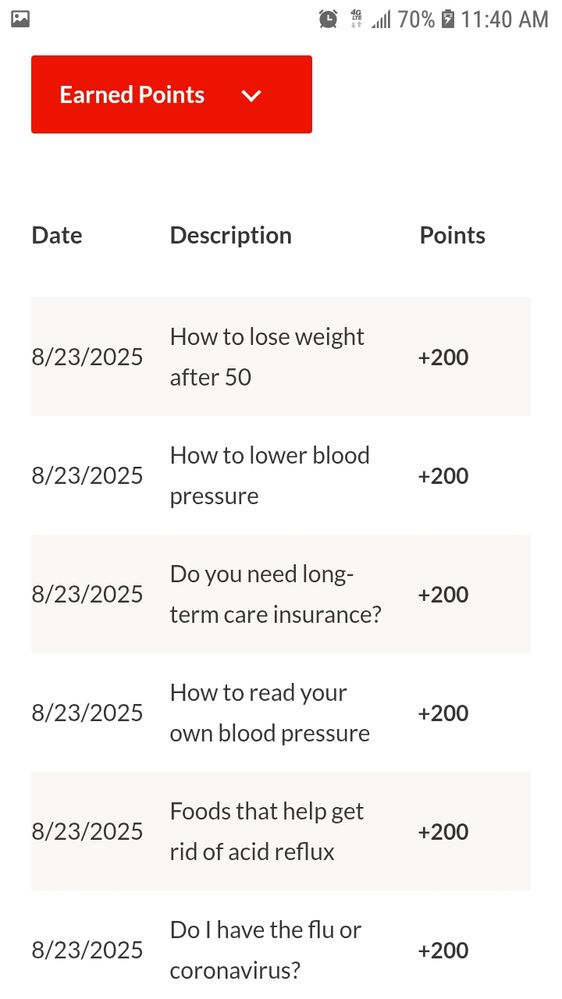 4G 70% 11:40 AM

Earned Points

| Date | Description | Points |
|---|---|---|
| 8/23/2025 | How to lose weight after 50 | +200 |
| 8/23/2025 | How to lower blood pressure | +200 |
| 8/23/2025 | Do you need long-term care insurance? | +200 |
| 8/23/2025 | How to read your own blood pressure | +200 |
| 8/23/2025 | Foods that help get rid of acid reflux | +200 |
| 8/23/2025 | Do I have the flu or coronavirus? | +200 |